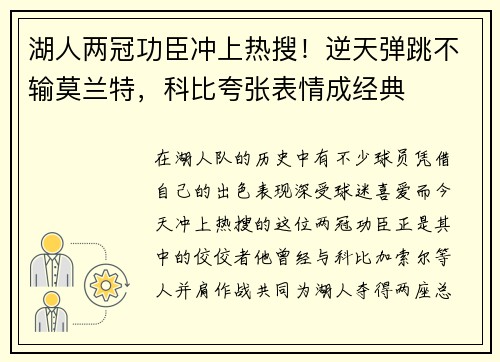 湖人两冠功臣冲上热搜！逆天弹跳不输莫兰特，科比夸张表情成经典

在湖人队的历史中有不少球员凭借自己的出色表现深受球迷喜爱而今天冲上热搜的这位两冠功臣正是其中的佼佼者他曾经与科比加索尔等人并肩作战共同为湖人夺得两座总